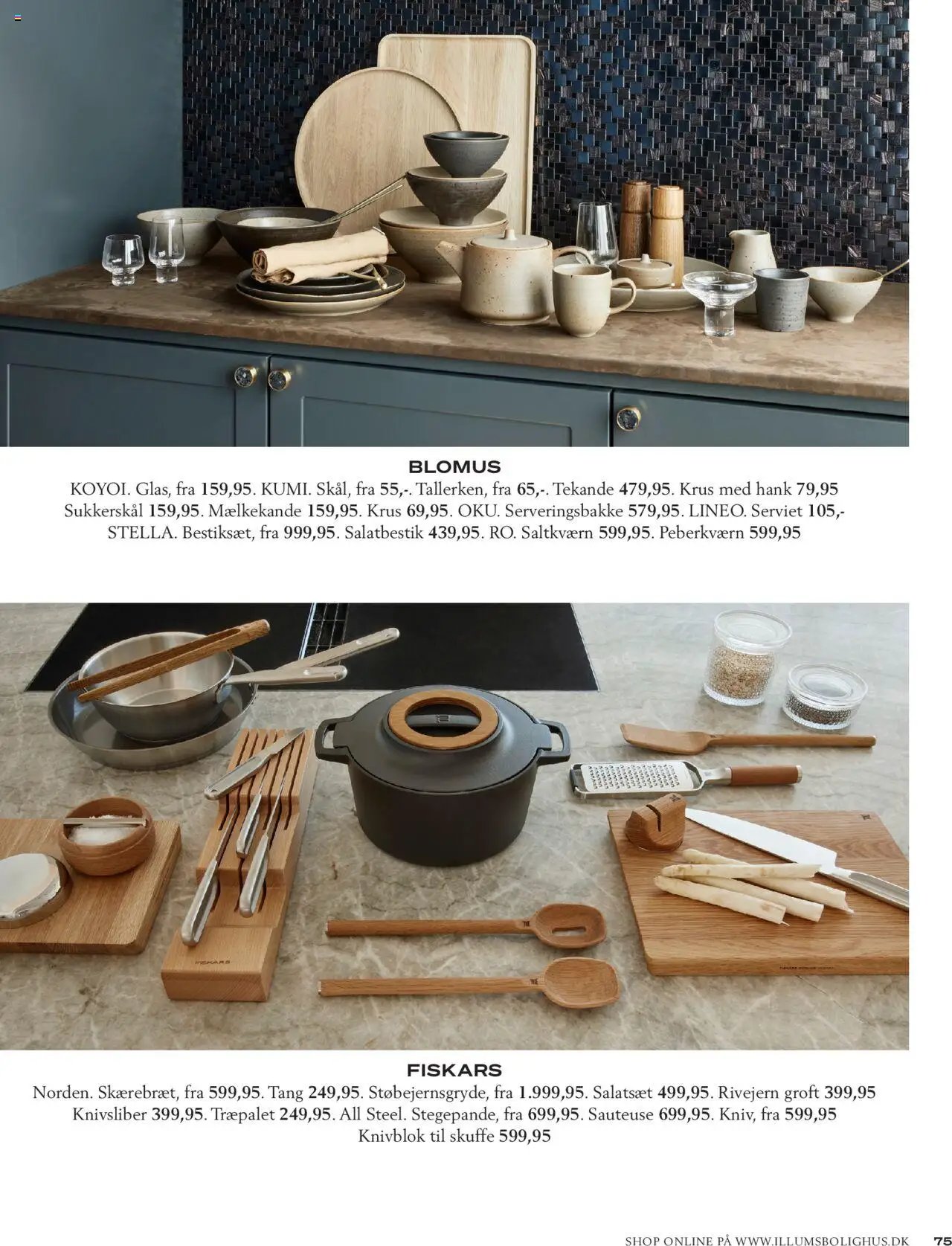 BLOMUS

KOYOI. Glas, fra 159,95. KUMI. Skål, fra 55,-. Tallerken, fra 65,-. Tekande 479,95. Krus med hank 79,95 Sukkerskål 159,95. Mælkekande 159,95. Krus 69,95. OKU. Serveringsbakke 579,95. LINEO. Serviet 105,- STELLA. Bestiksæt, fra 999,95. Salatbestik 439,95. RO. Saltkværn 599,95. Peberkværn 599,95

FISKARS

FISKARS

Norden. Skærebræt, fra 599,95. Tang 249,95. Støbejernsgryde, fra 1.999,95. Salatsæt 499,95. Rivejern groft 399,95 Knivsliber 399,95. Træpalet 249,95. All Steel. Stegepande, fra 699,95. Sauteuse 699,95. Kniv, fra 599,95 Knivblok til skuffe 599,95

SHOP ONLINE PÅ WWW.ILLUMSBOLIGHUS.DK 75